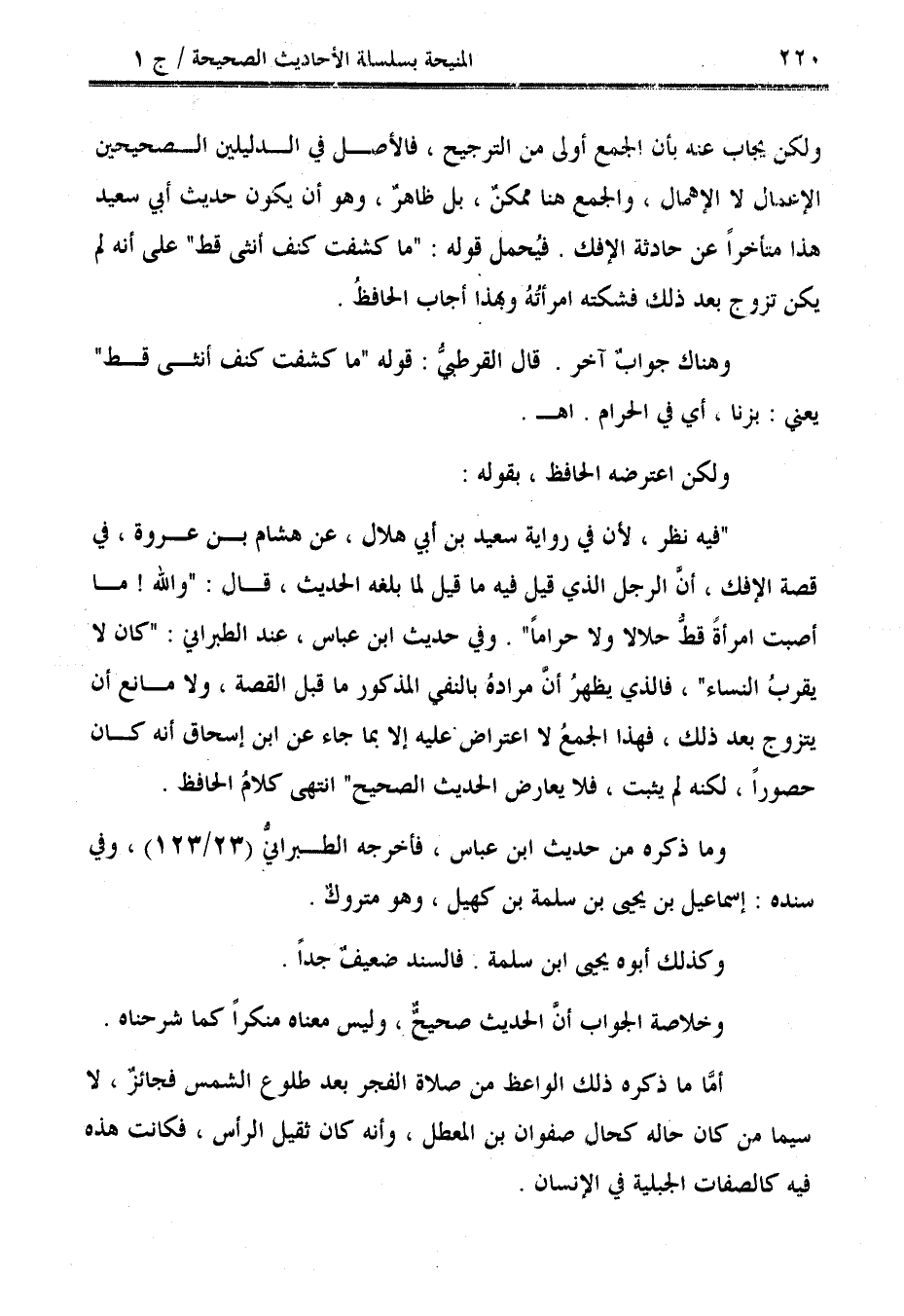 ٢٢٠ المنيحة بسلسلة الأحاديث الصحيحة / ج ١

ولكن يجاب عنه بأن الجمع أولى من الترجيح ، فالأصل في الدليلين الصحيحين الإعمال لا الإهمال ، والجمع هنا ممكنٌ ، بل ظاهرٌ ، وهو أن يكون حديث أبي سعيد هذا متأخراً عن حادثة الإفك . فيُحمل قوله : "ما كشفت كنف أنثى قط" على أنه لم يكن تزوج بعد ذلك فشكته امرأتُهُ وبهذا أجاب الحافظُ .

وهناك جوابٌ آخر . قال القرطبيُّ : قوله "ما كشفت كنف أنثى قط" يعني : بزنا ، أي في الحرام . اهـ .

ولكن اعترضه الحافظ ، بقوله :

"فيه نظر ، لأن في رواية سعيد بن أبي هلال ، عن هشام بن عروة ، في قصة الإفك ، أنَّ الرجل الذي قيل فيه ما قيل لما بلغه الحديث ، قال : "والله ! ما أصبت امرأةً قطُّ حلالا ولا حراماً" . وفي حديث ابن عباس ، عند الطبراني : "كان لا يقربُ النساء" ، فالذي يظهرُ أنَّ مرادهُ بالنفي المذكور ما قبل القصة ، ولا مانع أن يتزوج بعد ذلك ، فهذا الجمعُ لا اعتراض عليه إلا بما جاء عن ابن إسحاق أنه كان حصوراً ، لكنه لم يثبت ، فلا يعارض الحديث الصحيح" انتهى كلامُ الحافظ .

وما ذكره من حديث ابن عباس ، فأخرجه الطبرانيُّ (١٢٣/٢٣) ، وفي سنده : إسماعيل بن يحيى بن سلمة بن كهيل ، وهو متروكٌ .

وكذلك أبوه يحيى ابن سلمة . فالسند ضعيفٌ جداً .

وخلاصة الجواب أنَّ الحديث صحيحٌ ، وليس معناه منكراً كما شرحناه .

أمَّا ما ذكره ذلك الواعظ من صلاة الفجر بعد طلوع الشمس فجائزٌ ، لا سيما من كان حاله كحال صفوان بن المعطل ، وأنه كان ثقيل الرأس ، فكانت هذه فيه كالصفات الجبلية في الإنسان .